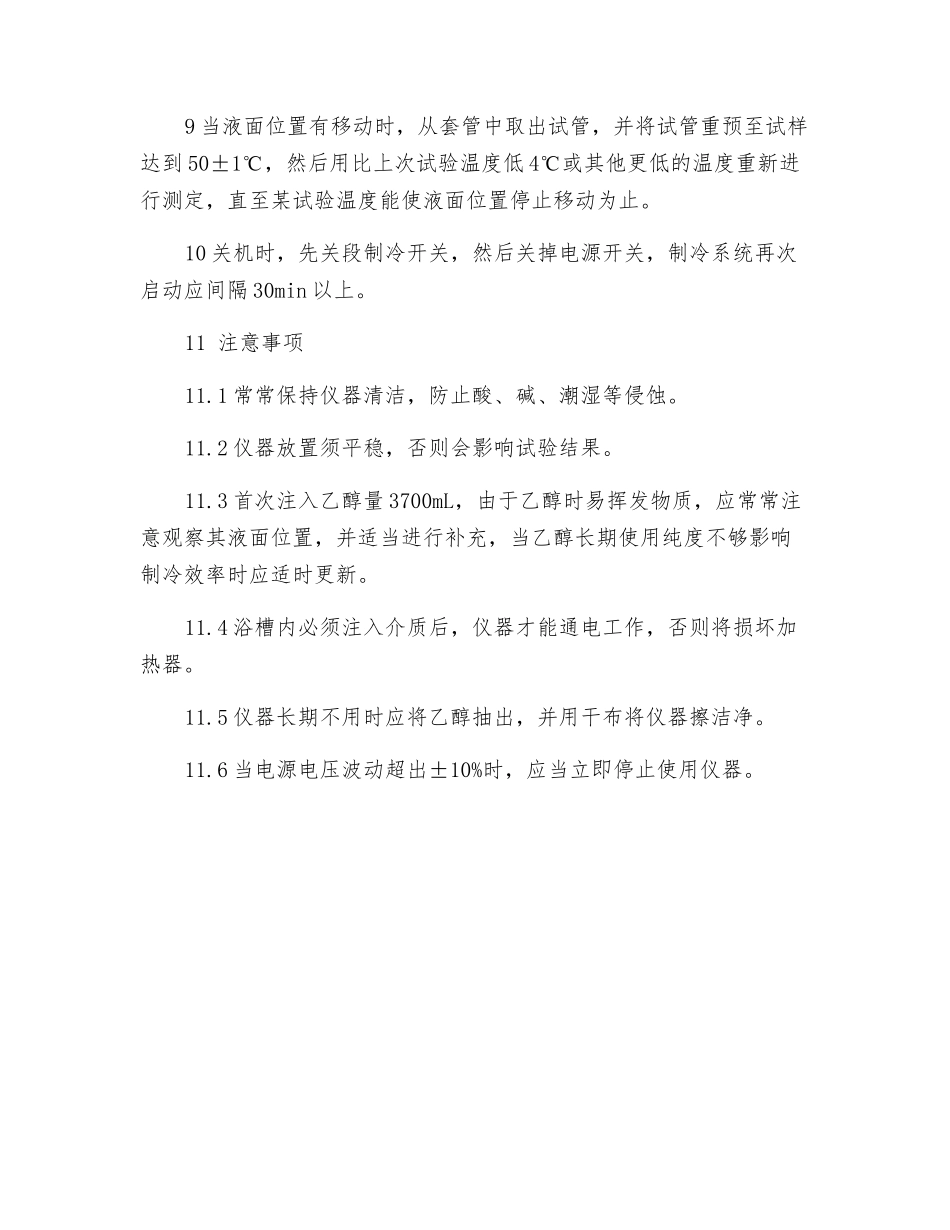 9 当液面位置有移动时，从套管中取出试管，并将试管重预至试样达到 50±1℃，然后用比上次试验温度低 4℃或其他更低的温度重新进行测定，直至某试验温度能使液面位置停止移动为止。

10 关机时，先关段制冷开关，然后关掉电源开关，制冷系统再次启动应间隔 30min 以上。

11 注意事项

11.1 常常保持仪器清洁，防止酸、碱、潮湿等侵蚀。

11.2 仪器放置须平稳，否则会影响试验结果。

11.3 首次注入乙醇量 3700mL，由于乙醇时易挥发物质，应常常注意观察其液面位置，并适当进行补充，当乙醇长期使用纯度不够影响制冷效率时应适时更新。

11.4 浴槽内必须注入介质后，仪器才能通电工作，否则将损坏加热器。

11.5 仪器长期不用时应将乙醇抽出，并用干布将仪器擦洁净。

11.6 当电源电压波动超出±10%时，应当立即停止使用仪器。